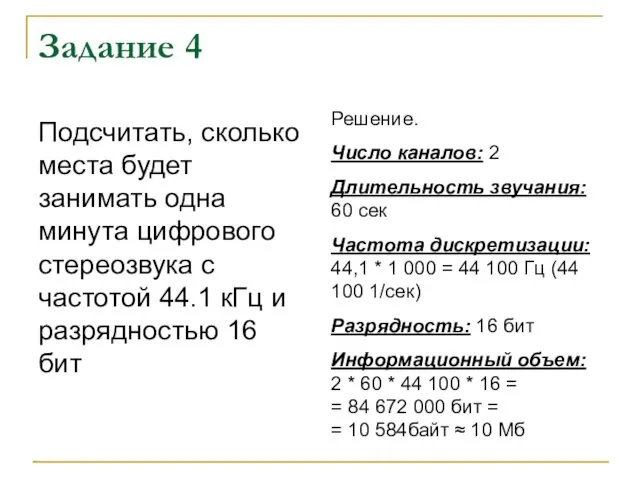 Задание 4

Подсчитать, сколько места будет занимать одна минута цифрового стереозвука с частотой 44.1 кГц и разрядностью 16 бит

Решение.

Число каналов: 2

Длительность звучания: 60 сек

Частота дискретизации: 44,1 * 1 000 = 44 100 Гц (44 100 1/сек)

Разрядность: 16 бит

Информационный объем: 2 * 60 * 44 100 * 16 = = 84 672 000 бит = = 10 584байт ≈ 10 Мб